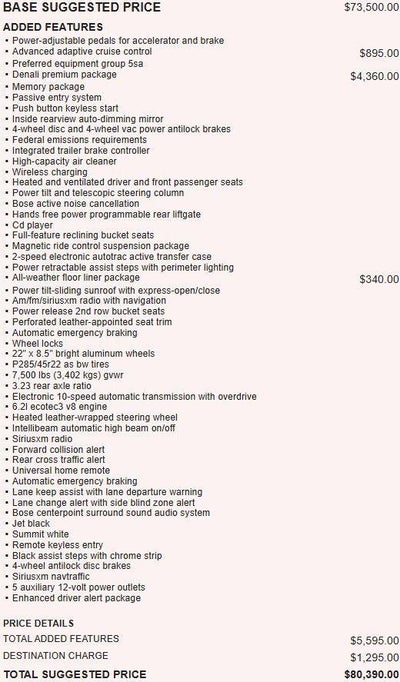 BASE SUGGESTED PRICE $73,500.00

ADDED FEATURES
• Power-adjustable pedals for accelerator and brake
• Advanced adaptive cruise control $895.00
• Preferred equipment group 5sa
• Denali premium package $4,360.00
• Memory package
• Passive entry system
• Push button keyless start
• Inside rearview auto-dimming mirror
• 4-wheel disc and 4-wheel vac power antilock brakes
• Federal emissions requirements
• Integrated trailer brake controller
• High-capacity air cleaner
• Wireless charging
• Heated and ventilated driver and front passenger seats
• Power tilt and telescopic steering column
• Bose active noise cancellation
• Hands free power programmable rear liftgate
• Cd player
• Full-feature reclining bucket seats
• Magnetic ride control suspension package
• 2-speed electronic autotrac active transfer case
• Power retractable assist steps with perimeter lighting
• All-weather floor liner package $340.00
• Power tilt-sliding sunroof with express-open/close
• Am/fm/siriusxm radio with navigation
• Power release 2nd row bucket seats
• Perforated leather-appointed seat trim
• Automatic emergency braking
• Wheel locks
• 22" x 8.5" bright aluminum wheels
• P285/45r22 as bw tires
• 7,500 lbs (3,402 kgs) gvwr
• 3.23 rear axle ratio
• Electronic 10-speed automatic transmission with overdrive
• 6.2l ecotec3 v8 engine
• Heated leather-wrapped steering wheel
• Intellibeam automatic high beam on/off
• Siriusxm radio
• Forward collision alert
• Rear cross traffic alert
• Universal home remote
• Automatic emergency braking
• Lane keep assist with lane departure warning
• Lane change alert with side blind zone alert
• Bose centerpoint surround sound audio system
• Jet black
• Summit white
• Remote keyless entry
• Black assist steps with chrome strip
• 4-wheel antilock disc brakes
• Siriusxm navtraffic
• 5 auxiliary 12-volt power outlets
• Enhanced driver alert package

PRICE DETAILS
TOTAL ADDED FEATURES $5,595.00
DESTINATION CHARGE $1,295.00
TOTAL SUGGESTED PRICE $80,390.00